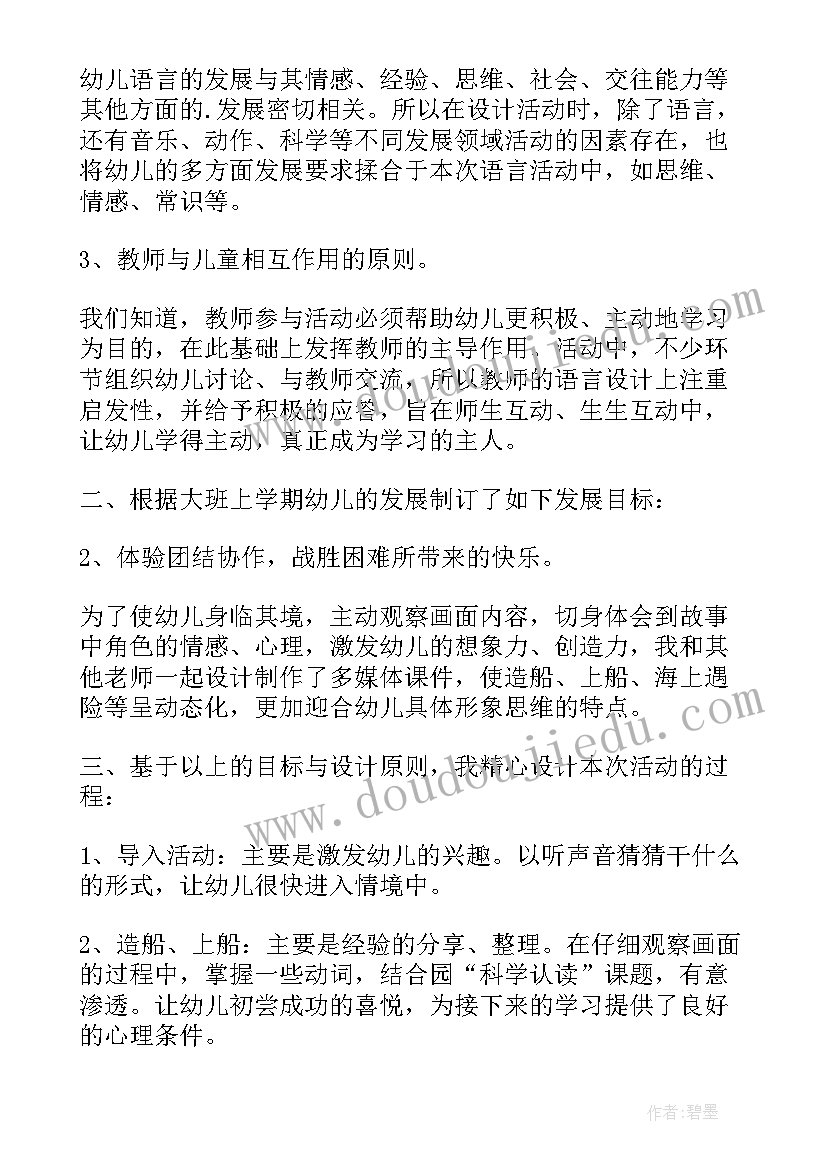 幼儿语言的发展与其情感、经验、思维、社会、交往能力等其他方面的.发展密切相关。所以在设计活动时，除了语言，还有音乐、动作、科学等不同发展领域活动的因素存在，也将幼儿的多方面发展要求揉合于本次语言活动中，如思维、情感、常识等。

3、教师与儿童相互作用的原则。

我们知道，教师参与活动必须帮助幼儿更积极、主动地学习为目的，在此基础上发挥教师的主导作用，活动中，不少环节组织幼儿讨论、与教师交流，所以教师的语言设计上注重启发性，并给予积极的应答，旨在师生互动、生生互动中，让幼儿学得主动，真正成为学习的主人。

二、根据大班上学期幼儿的发展制订了如下发展目标：

2、体验团结协作，战胜困难所带来的快乐。

为了使幼儿身临其境，主动观察画面内容，切身体会到故事中角色的情感、心理，激发幼儿的想象力、创造力，我和其他老师一起设计制作了多媒体课件，使造船、上船、海上遇险等呈动态化，更加迎合幼儿具体形象思维的特点。

三、基于以上的目标与设计原则，我精心设计本次活动的过程：

1、导入活动：主要是激发幼儿的兴趣。以听声音猜猜干什么的形式，让幼儿很快进入情境中。

2、造船、上船：主要是经验的分享、整理。在仔细观察画面的过程中，掌握一些动词，结合园“科学认读”课题，有意渗透。让幼儿初尝成功的喜悦，为接下来的学习提供了良好的心理条件。

www.doudoujiedu.com

作者:碧墨